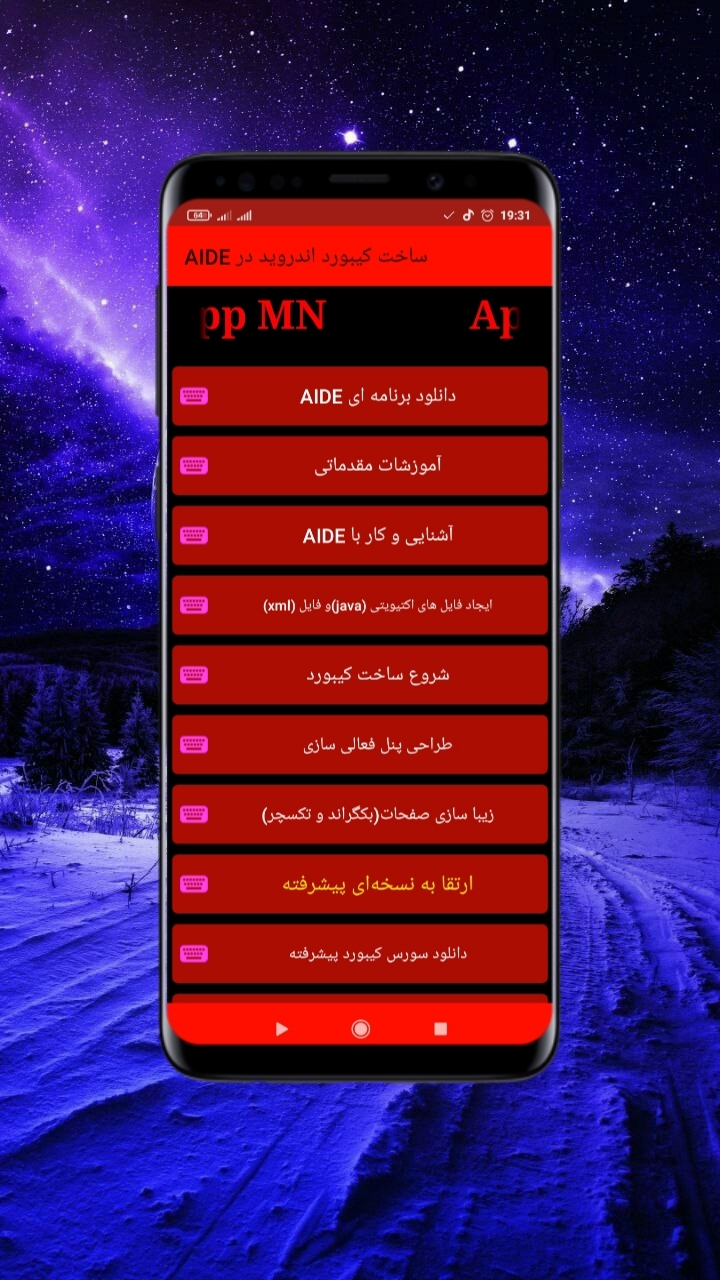 64 19:31

ساخت کیبورد اندروید در AIDE

pp MN Ap

دانلود برنامه ای AIDE

آموزشات مقدماتی

آشنایی و کار با AIDE

ایجاد فایل های اکتیویتی (java)و فایل (xml)

شروع ساخت کیبورد

طراحی پنل فعالی سازی

زیبا سازی صفحات(بکگراند و تکسچر)

ارتقا به نسخه‌ای پیشرفته

دانلود سورس کیبورد پیشرفته